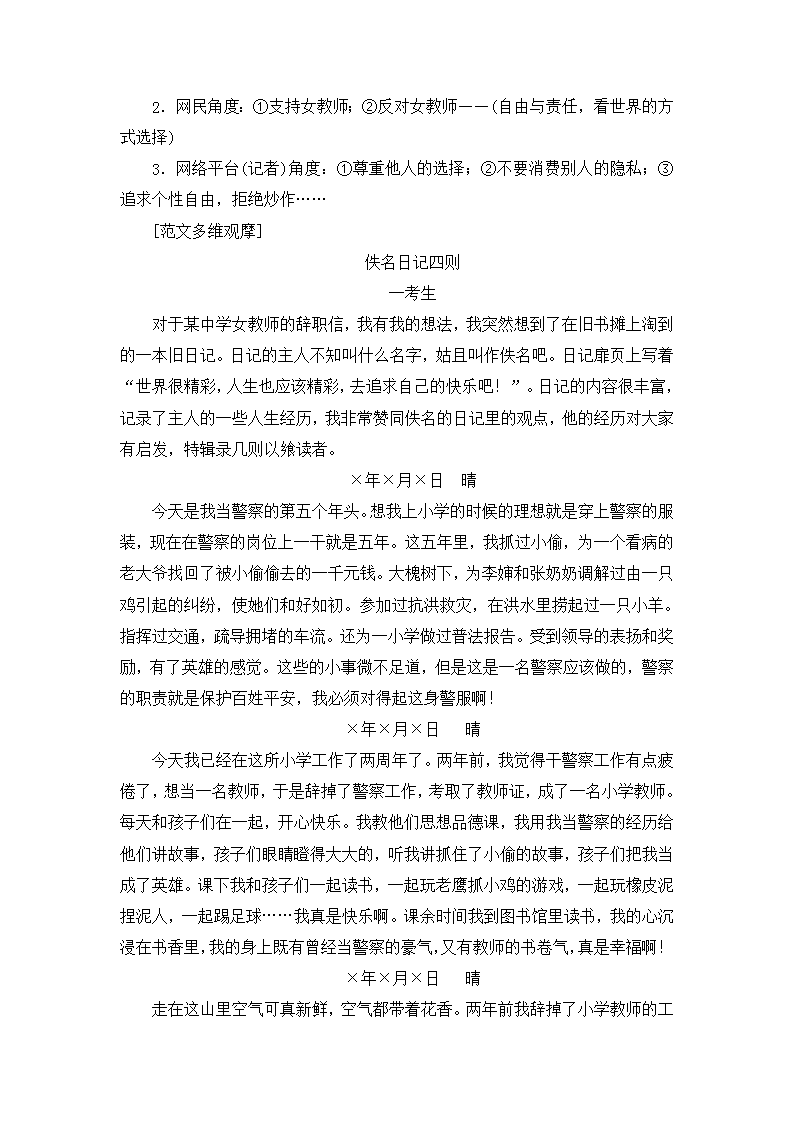 2．网民角度：①支持女教师；②反对女教师——(自由与责任，看世界的方式选择)

3．网络平台(记者)角度：①尊重他人的选择；②不要消费别人的隐私；③追求个性自由，拒绝炒作……

[范文多维观摩]

佚名日记四则

一考生

对于某中学女教师的辞职信，我有我的想法，我突然想到了在旧书摊上淘到的一本旧日记。日记的主人不知叫什么名字，姑且叫作佚名吧。日记扉页上写着“世界很精彩，人生也应该精彩，去追求自己的快乐吧！”。日记的内容很丰富，记录了主人的一些人生经历，我非常赞同佚名的日记里的观点，他的经历对大家有启发，特辑录几则以飨读者。

×年×月×日　晴

今天是我当警察的第五个年头。想我上小学的时候的理想就是穿上警察的服装，现在在警察的岗位上一干就是五年。这五年里，我抓过小偷，为一个看病的老大爷找回了被小偷偷去的一千元钱。大槐树下，为李婶和张奶奶调解过由一只鸡引起的纠纷，使她们和好如初。参加过抗洪救灾，在洪水里捞起过一只小羊。指挥过交通，疏导拥堵的车流。还为一小学做过普法报告。受到领导的表扬和奖励，有了英雄的感觉。这些的小事微不足道，但是这是一名警察应该做的，警察的职责就是保护百姓平安，我必须对得起这身警服啊！

×年×月×日　晴

今天我已经在这所小学工作了两周年了。两年前，我觉得干警察工作有点疲倦了，想当一名教师，于是辞掉了警察工作，考取了教师证，成了一名小学教师。每天和孩子们在一起，开心快乐。我教他们思想品德课，我用我当警察的经历给他们讲故事，孩子们眼睛瞪得大大的，听我讲抓住了小偷的故事，孩子们把我当成了英雄。课下我和孩子们一起读书，一起玩老鹰抓小鸡的游戏，一起玩橡皮泥捏泥人，一起踢足球……我真是快乐啊。课余时间我到图书馆里读书，我的心沉浸在书香里，我的身上既有曾经当警察的豪气，又有教师的书卷气，真是幸福啊！

×年×月×日　晴

走在这山里空气可真新鲜，空气都带着花香。两年前我辞掉了小学教师的工